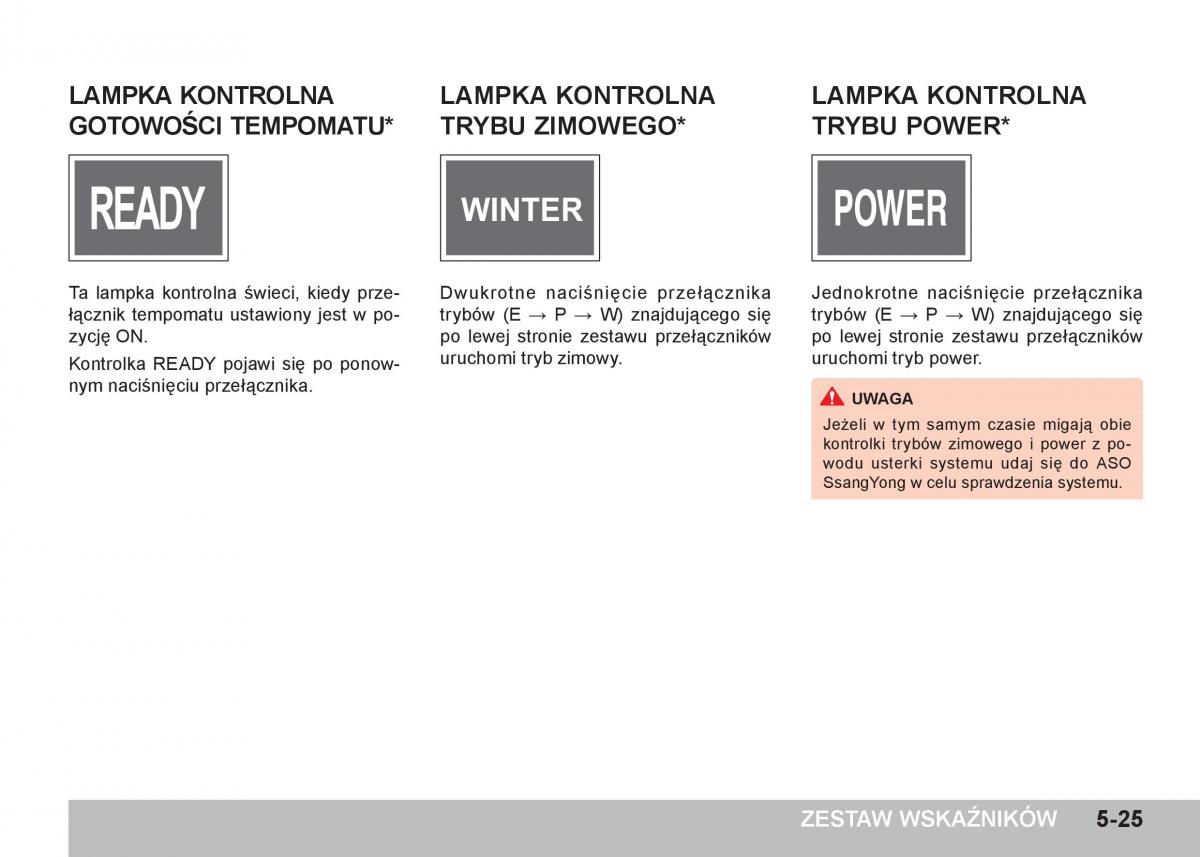 LAMPKA KONTROLNA GOTOWOŚCI TEMPOMATU*

READY

Ta lampka kontrolna świeci, kiedy przełącznik tempomatu ustawiony jest w pozycję ON.

Kontrolka READY pojawi się po ponownym naciśnięciu przełącznika.

LAMPKA KONTROLNA TRYBU ZIMOWEGO*

WINTER

Dwukrotne naciśnięcie przełącznika trybów (E → P → W) znajdującego się po lewej stronie zestawu przełączników uruchomi tryb zimowy.

LAMPKA KONTROLNA TRYBU POWER*

POWER

Jednokrotne naciśnięcie przełącznika trybów (E → P → W) znajdującego się po lewej stronie zestawu przełączników uruchomi tryb power.

UWAGA

Jeżeli w tym samym czasie migają obie kontrolki trybów zimowego i power z powodu usterki systemu udaj się do ASO SsangYong w celu sprawdzenia systemu.

ZESTAW WSKAŹNIKÓW 5-25